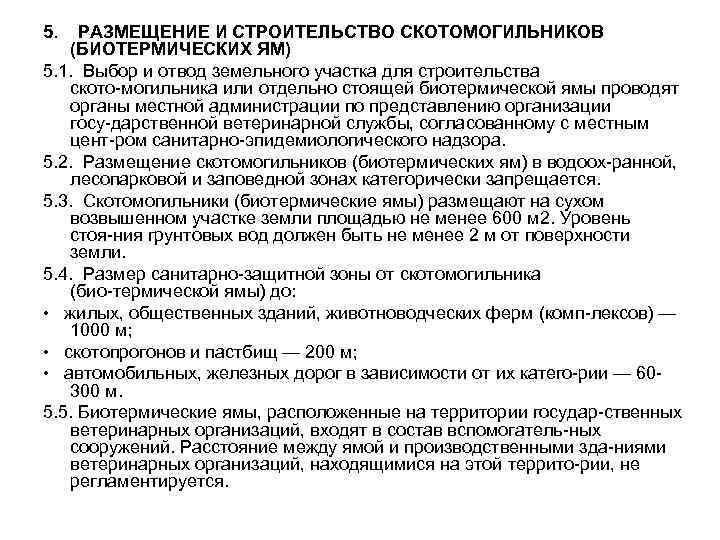 5. РАЗМЕЩЕНИЕ И СТРОИТЕЛЬСТВО СКОТОМОГИЛЬНИКОВ (БИОТЕРМИЧЕСКИХ ЯМ)

5.1. Выбор и отвод земельного участка для строительства ското-могильника или отдельно стоящей биотермической ямы проводят органы местной администрации по представлению организации госу-дарственной ветеринарной службы, согласованному с местным цент-ром санитарно-эпидемиологического надзора.

5.2. Размещение скотомогильников (биотермических ям) в водоох-ранной, лесопарковой и заповедной зонах категорически запрещается.

5.3. Скотомогильники (биотермические ямы) размещают на сухом возвышенном участке земли площадью не менее 600 м2. Уровень стоя-ния грунтовых вод должен быть не менее 2 м от поверхности земли.

5.4. Размер санитарно-защитной зоны от скотомогильника (био-термической ямы) до:

• жилых, общественных зданий, животноводческих ферм (комп-лексов) — 1000 м;

• скотопрогонов и пастбищ — 200 м;

• автомобильных, железных дорог в зависимости от их катего-рии — 60-300 м.

5.5. Биотермические ямы, расположенные на территории государ-ственных ветеринарных организаций, входят в состав вспомогатель-ных сооружений. Расстояние между ямой и производственными зда-ниями ветеринарных организаций, находящимися на этой террито-рии, не регламентируется.